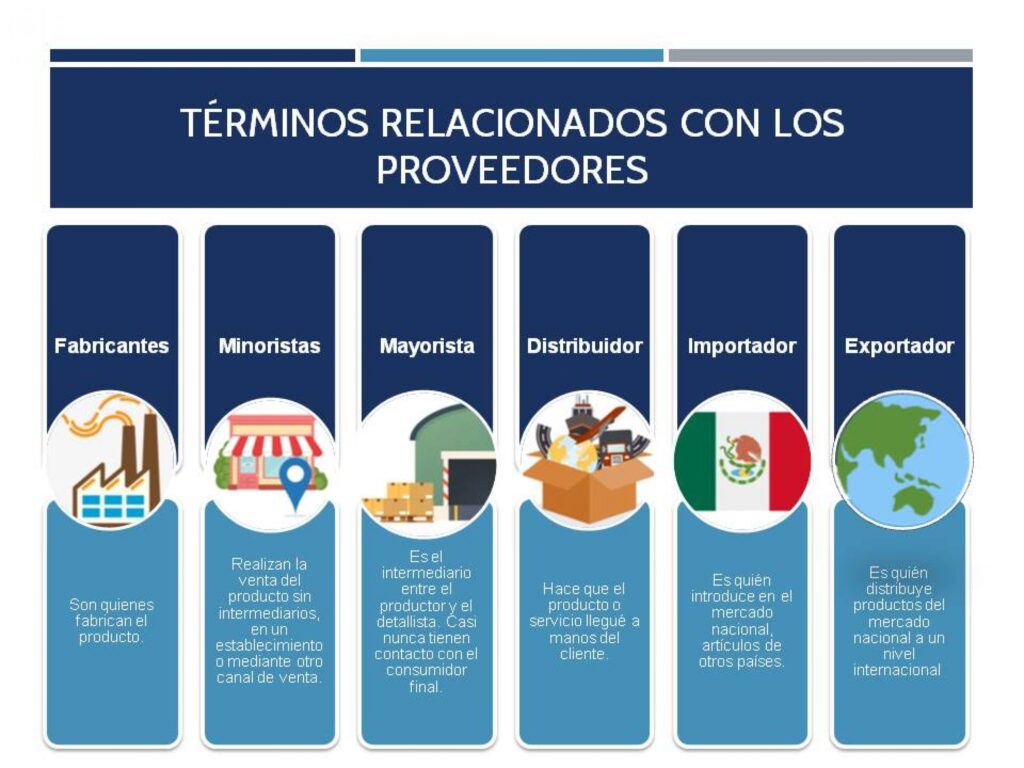 TÉRMINOS RELACIONADOS CON LOS PROVEEDORES

Fabricantes

Son quienes fabrican el producto.

Minoristas

Realizan la venta del producto sin intermediarios, en un establecimiento o mediante otro canal de venta.

Mayorista

Es el intermediario entre el productor y el detallista. Casi nunca tienen contacto con el consumidor final.

Distribuidor

Hace que el producto o servicio llegué a manos del cliente.

Importador

Es quién introduce en el mercado nacional, artículos de otros países.

Exportador

Es quién distribuye productos del mercado nacional a un nivel internacional